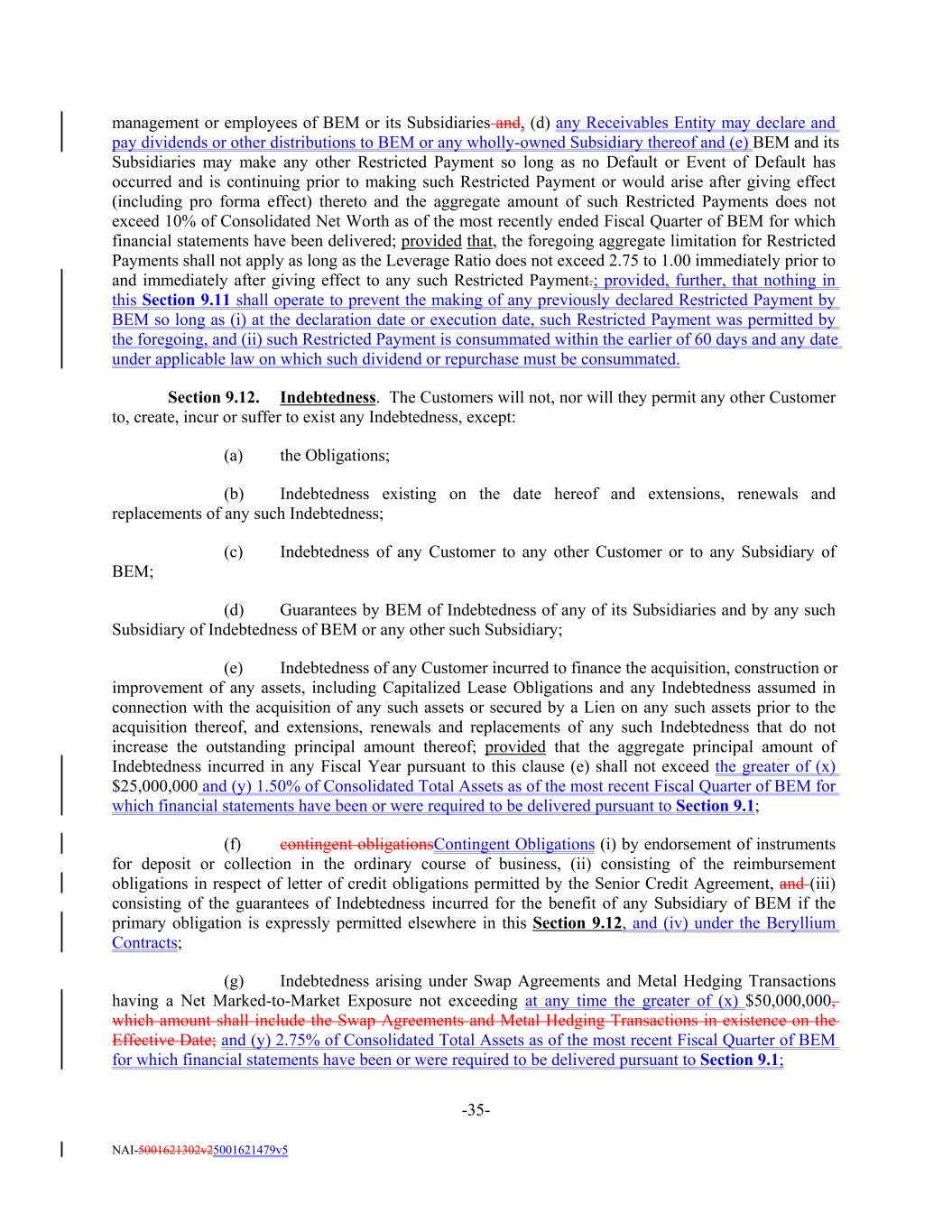 management or employees of BEM or its Subsidiaries and, (d) any Receivables Entity may declare and pay dividends or other distributions to BEM or any wholly-owned Subsidiary thereof and (e) BEM and its Subsidiaries may make any other Restricted Payment so long as no Default or Event of Default has occurred and is continuing prior to making such Restricted Payment or would arise after giving effect (including pro forma effect) thereto and the aggregate amount of such Restricted Payments does not exceed 10% of Consolidated Net Worth as of the most recently ended Fiscal Quarter of BEM for which financial statements have been delivered; provided that, the foregoing aggregate limitation for Restricted Payments shall not apply as long as the Leverage Ratio does not exceed 2.75 to 1.00 immediately prior to and immediately after giving effect to any such Restricted Payment.; provided, further, that nothing in this Section 9.11 shall operate to prevent the making of any previously declared Restricted Payment by BEM so long as (i) at the declaration date or execution date, such Restricted Payment was permitted by the foregoing, and (ii) such Restricted Payment is consummated within the earlier of 60 days and any date under applicable law on which such dividend or repurchase must be consummated.

Section 9.12. Indebtedness. The Customers will not, nor will they permit any other Customer to, create, incur or suffer to exist any Indebtedness, except:

(a) the Obligations;

(b) Indebtedness existing on the date hereof and extensions, renewals and replacements of any such Indebtedness;

(c) Indebtedness of any Customer to any other Customer or to any Subsidiary of BEM;

(d) Guarantees by BEM of Indebtedness of any of its Subsidiaries and by any such Subsidiary of Indebtedness of BEM or any other such Subsidiary;

(e) Indebtedness of any Customer incurred to finance the acquisition, construction or improvement of any assets, including Capitalized Lease Obligations and any Indebtedness assumed in connection with the acquisition of any such assets or secured by a Lien on any such assets prior to the acquisition thereof, and extensions, renewals and replacements of any such Indebtedness that do not increase the outstanding principal amount thereof; provided that the aggregate principal amount of Indebtedness incurred in any Fiscal Year pursuant to this clause (e) shall not exceed the greater of (x) $25,000,000 and (y) 1.50% of Consolidated Total Assets as of the most recent Fiscal Quarter of BEM for which financial statements have been or were required to be delivered pursuant to Section 9.1;

(f) contingent obligationsContingent Obligations (i) by endorsement of instruments for deposit or collection in the ordinary course of business, (ii) consisting of the reimbursement obligations in respect of letter of credit obligations permitted by the Senior Credit Agreement, and (iii) consisting of the guarantees of Indebtedness incurred for the benefit of any Subsidiary of BEM if the primary obligation is expressly permitted elsewhere in this Section 9.12, and (iv) under the Beryllium Contracts;

(g) Indebtedness arising under Swap Agreements and Metal Hedging Transactions having a Net Marked-to-Market Exposure not exceeding at any time the greater of (x) $50,000,000, which amount shall include the Swap Agreements and Metal Hedging Transactions in existence on the Effective Date; and (y) 2.75% of Consolidated Total Assets as of the most recent Fiscal Quarter of BEM for which financial statements have been or were required to be delivered pursuant to Section 9.1;

-35-

NAI-5001621302v25001621479v5